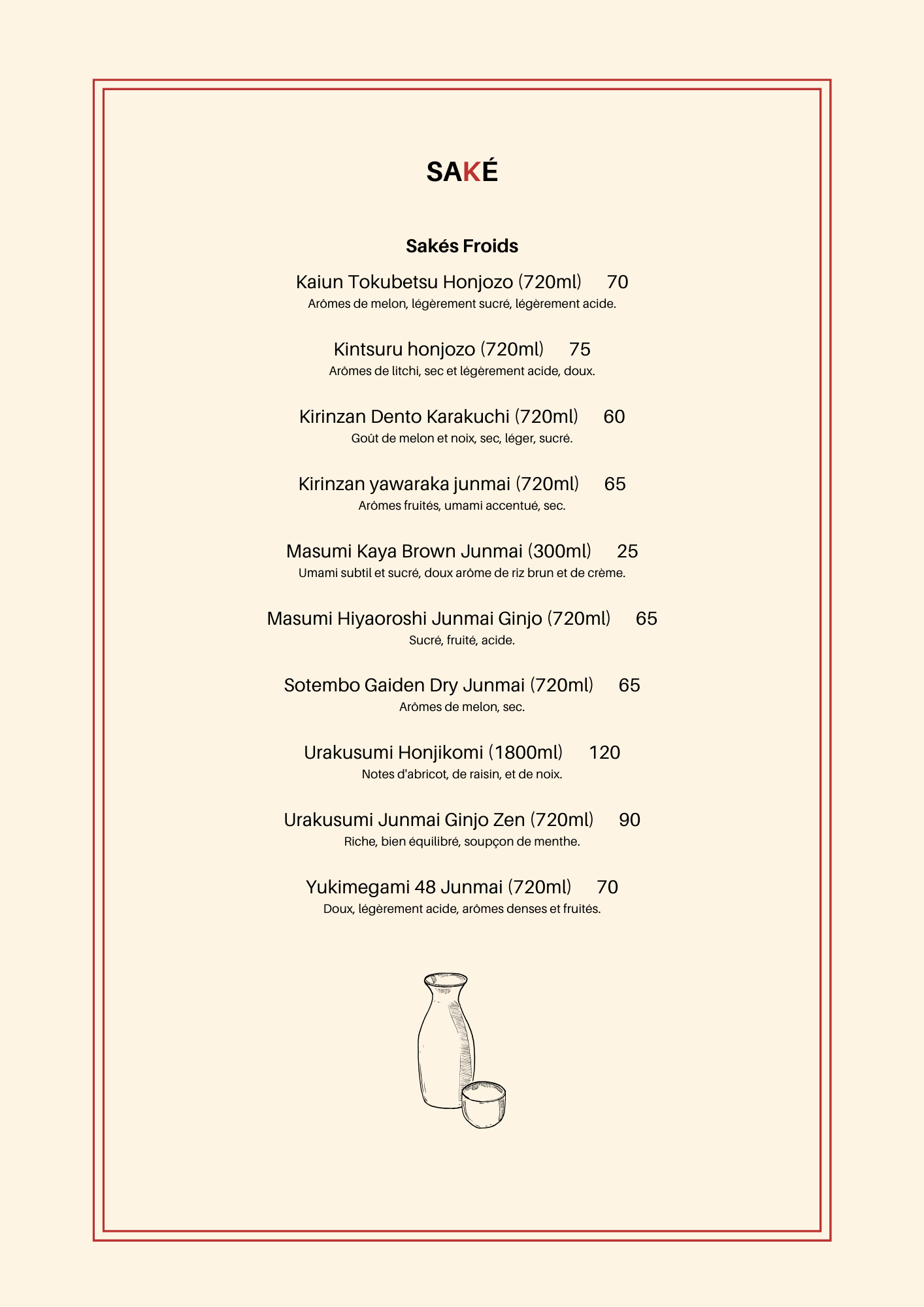 SAKÉ

Sakés Froids

Kaiun Tokubetsu Honjozo (720ml) 70
Arômes de melon, légèrement sucré, légèrement acide.

Kintsuru honjozo (720ml) 75
Arômes de litchi, sec et légèrement acide, doux.

Kirinzan Dento Karakuchi (720ml) 60
Goût de melon et noix, sec, léger, sucré.

Kirinzan yawaraka junmai (720ml) 65
Arômes fruités, umami accentué, sec.

Masumi Kaya Brown Junmai (300ml) 25
Umami subtil et sucré, doux arôme de riz brun et de crème.

Masumi Hiyaoroshi Junmai Ginjo (720ml) 65
Sucré, fruité, acide.

Sotembo Gaiden Dry Junmai (720ml) 65
Arômes de melon, sec.

Urakusumi Honjikomi (1800ml) 120
Notes d'abricot, de raisin, et de noix.

Urakusumi Junmai Ginjo Zen (720ml) 90
Riche, bien équilibré, soupçon de menthe.

Yukimegami 48 Junmai (720ml) 70
Doux, légèrement acide, arômes denses et fruités.